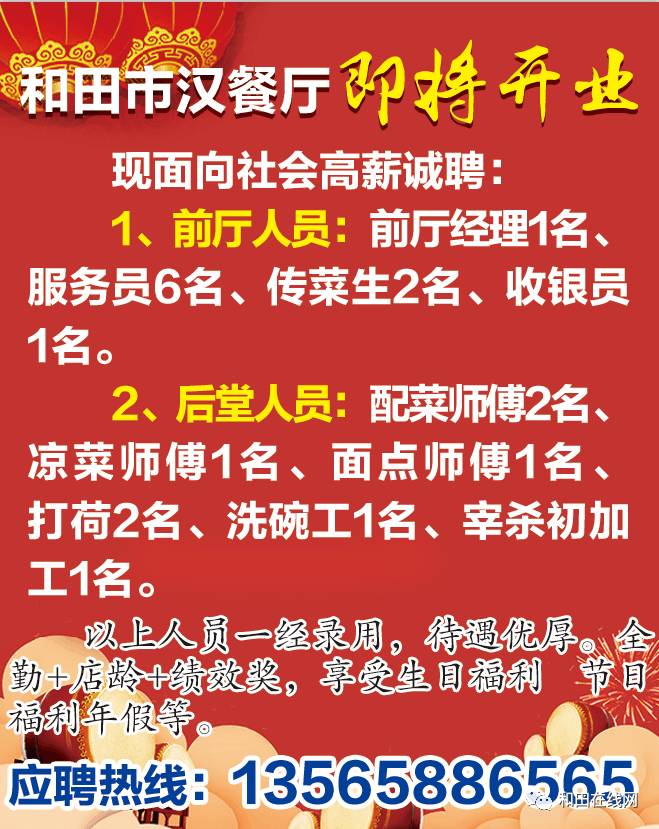 和田市汉餐厅 即将开业

现面向社会高薪诚聘：

1、前厅人员：前厅经理1名、服务员6名、传菜生2名、收银员1名。

2、后堂人员：配菜师傅2名、凉菜师傅1名、面点师傅1名、打荷2名、洗碗工1名、宰杀初加工1名。

以上人员一经录用，待遇优厚。全勤+店龄+绩效奖，享受生日福利 节日福利年假等。

应聘热线：13565886565

和田在线网